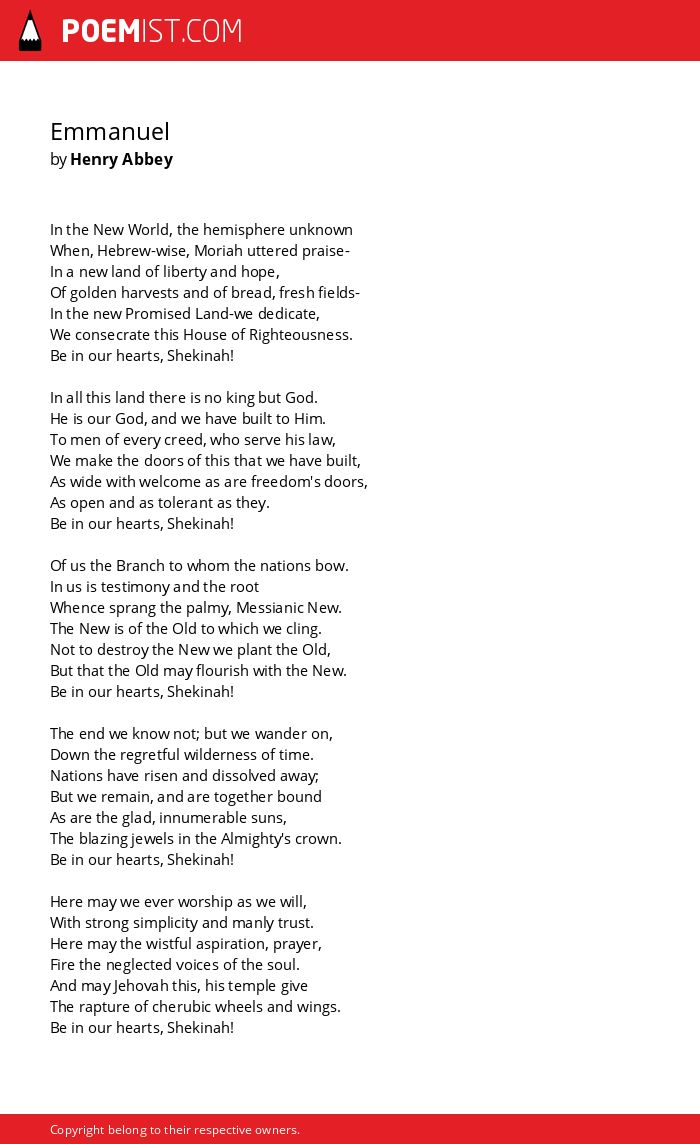 POEMIST.COM

Emmanuel
by Henry Abbey

In the New World, the hemisphere unknown
When, Hebrew-wise, Moriah uttered praise-
In a new land of liberty and hope,
Of golden harvests and of bread, fresh fields-
In the new Promised Land-we dedicate,
We consecrate this House of Righteousness.
Be in our hearts, Shekinah!

In all this land there is no king but God.
He is our God, and we have built to Him.
To men of every creed, who serve his law,
We make the doors of this that we have built,
As wide with welcome as are freedom's doors,
As open and as tolerant as they.
Be in our hearts, Shekinah!

Of us the Branch to whom the nations bow.
In us is testimony and the root
Whence sprang the palmy, Messianic New.
The New is of the Old to which we cling.
Not to destroy the New we plant the Old,
But that the Old may flourish with the New.
Be in our hearts, Shekinah!

The end we know not; but we wander on,
Down the regretful wilderness of time.
Nations have risen and dissolved away;
But we remain, and are together bound
As are the glad, innumerable suns,
The blazing jewels in the Almighty's crown.
Be in our hearts, Shekinah!

Here may we ever worship as we will,
With strong simplicity and manly trust.
Here may the wistful aspiration, prayer,
Fire the neglected voices of the soul.
And may Jehovah this, his temple give
The rapture of cherubic wheels and wings.
Be in our hearts, Shekinah!

Copyright belong to their respective owners.